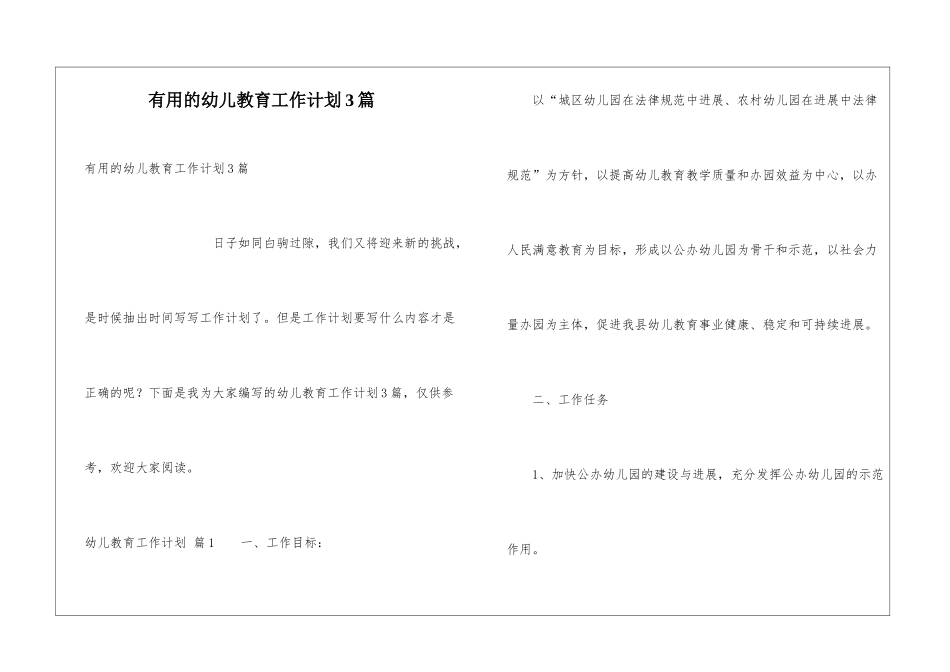 有用的幼儿教育工作计划3篇

有用的幼儿教育工作计划3篇

日子如同白驹过隙，我们又将迎来新的挑战，是时候抽出时间写写工作计划了。但是工作计划要写什么内容才是正确的呢？下面是我为大家编写的幼儿教育工作计划3篇，仅供参考，欢迎大家阅读。

幼儿教育工作计划 篇1　　一、工作目标：

以“城区幼儿园在法律规范中进展、农村幼儿园在进展中法律规范”为方针，以提高幼儿教育教学质量和办园效益为中心，以办人民满意教育为目标，形成以公办幼儿园为骨干和示范，以社会力量办园为主体，促进我县幼儿教育事业健康、稳定和可持续进展。

二、工作任务

1、加快公办幼儿园的建设与进展，充分发挥公办幼儿园的示范作用。